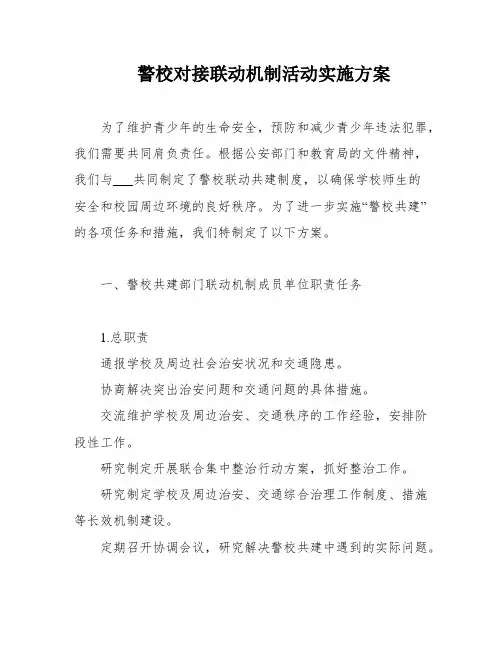 警校对接联动机制活动实施方案

为了维护青少年的生命安全，预防和减少青少年违法犯罪，我们需要共同肩负责任。根据公安部门和教育局的文件精神，我们与___共同制定了警校联动共建制度，以确保学校师生的安全和校园周边环境的良好秩序。为了进一步实施“警校共建”的各项任务和措施，我们特制定了以下方案。

一、警校共建部门联动机制成员单位职责任务

1.总职责

通报学校及周边社会治安状况和交通隐患。

协商解决突出治安问题和交通问题的具体措施。

交流维护学校及周边治安、交通秩序的工作经验，安排阶段性工作。

研究制定开展联合集中整治行动方案，抓好整治工作。

研究制定学校及周边治安、交通综合治理工作制度、措施等长效机制建设。

定期召开协调会议，研究解决警校共建中遇到的实际问题。